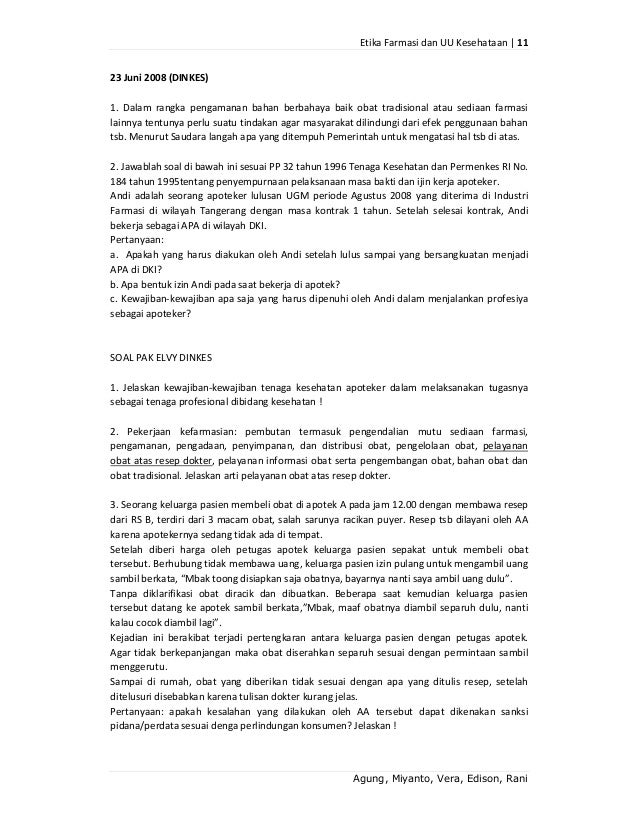 Etika Farmasi dan UU Kesehataan | 11

23 Juni 2008 (DINKES)

1. Dalam rangka pengamanan bahan berbahaya baik obat tradisional atau sediaan farmasi lainnya tentunya perlu suatu tindakan agar masyarakat dilindungi dari efek penggunaan bahan tsb. Menurut Saudara langah apa yang ditempuh Pemerintah untuk mengatasi hal tsb di atas.

2. Jawablah soal di bawah ini sesuai PP 32 tahun 1996 Tenaga Kesehatan dan Permenkes RI No. 184 tahun 1995tentang penyempurnaan pelaksanaan masa bakti dan ijin kerja apoteker.
Andi adalah seorang apoteker lulusan UGM periode Agustus 2008 yang diterima di Industri Farmasi di wilayah Tangerang dengan masa kontrak 1 tahun. Setelah selesai kontrak, Andi bekerja sebagai APA di wilayah DKI.
Pertanyaan:
a. Apakah yang harus diakukan oleh Andi setelah lulus sampai yang bersangkuatan menjadi APA di DKI?
b. Apa bentuk izin Andi pada saat bekerja di apotek?
c. Kewajiban-kewajiban apa saja yang harus dipenuhi oleh Andi dalam menjalankan profesiya sebagai apoteker?

SOAL PAK ELVY DINKES

1. Jelaskan kewajiban-kewajiban tenaga kesehatan apoteker dalam melaksanakan tugasnya sebagai tenaga profesional dibidang kesehatan !

2. Pekerjaan kefarmasian: pembutan termasuk pengendalian mutu sediaan farmasi, pengamanan, pengadaan, penyimpanan, dan distribusi obat, pengelolaan obat, pelayanan obat atas resep dokter, pelayanan informasi obat serta pengembangan obat, bahan obat dan obat tradisional. Jelaskan arti pelayanan obat atas resep dokter.

3. Seorang keluarga pasien membeli obat di apotek A pada jam 12.00 dengan membawa resep dari RS B, terdiri dari 3 macam obat, salah sarunya racikan puyer. Resep tsb dilayani oleh AA karena apotekernya sedang tidak ada di tempat.
Setelah diberi harga oleh petugas apotek keluarga pasien sepakat untuk membeli obat tersebut. Berhubung tidak membawa uang, keluarga pasien izin pulang untuk mengambil uang sambil berkata, "Mbak toong disiapkan saja obatnya, bayarnya nanti saya ambil uang dulu".
Tanpa diklarifikasi obat diracik dan dibuatkan. Beberapa saat kemudian keluarga pasien tersebut datang ke apotek sambil berkata,"Mbak, maaf obatnya diambil separuh dulu, nanti kalau cocok diambil lagi".
Kejadian ini berakibat terjadi pertengkaran antara keluarga pasien dengan petugas apotek. Agar tidak berkepanjangan maka obat diserahkan separuh sesuai dengan permintaan sambil menggerutu.
Sampai di rumah, obat yang diberikan tidak sesuai dengan apa yang ditulis resep, setelah ditelusuri disebabkan karena tulisan dokter kurang jelas.
Pertanyaan: apakah kesalahan yang dilakukan oleh AA tersebut dapat dikenakan sanksi pidana/perdata sesuai denga perlindungan konsumen? Jelaskan !

Agung, Miyanto, Vera, Edison, Rani